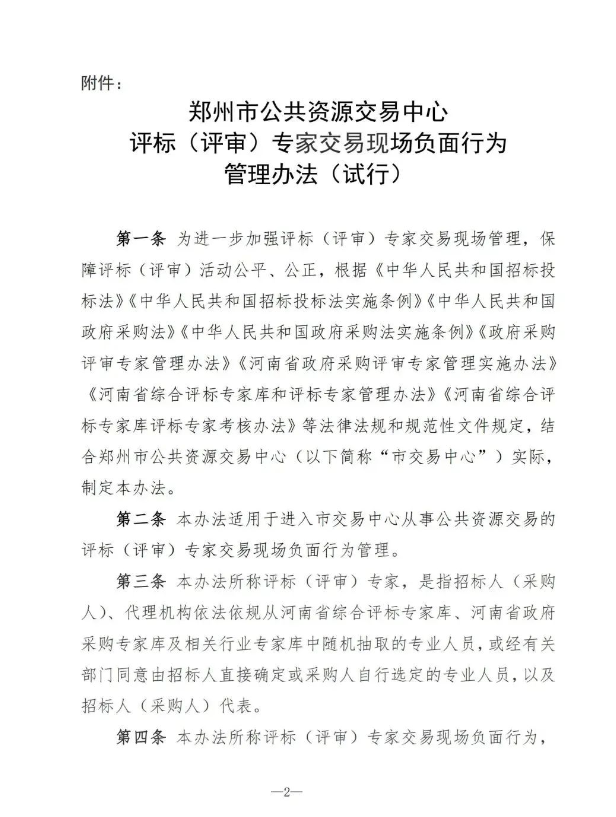 附件：

郑州市公共资源交易中心
评标（评审）专家交易现场负面行为
管理办法（试行）

第一条 为进一步加强评标（评审）专家交易现场管理，保障评标（评审）活动公平、公正，根据《中华人民共和国招标投标法》《中华人民共和国招标投标法实施条例》《中华人民共和国政府采购法》《中华人民共和国政府采购法实施条例》《政府采购评审专家管理办法》《河南省政府采购评审专家管理实施办法》《河南省综合评标专家库和评标专家管理办法》《河南省综合评标专家库评标专家考核办法》等法律法规和规范性文件规定，结合郑州市公共资源交易中心（以下简称“市交易中心”）实际，制定本办法。

第二条 本办法适用于进入市交易中心从事公共资源交易的评标（评审）专家交易现场负面行为管理。

第三条 本办法所称评标（评审）专家，是指招标人（采购人）、代理机构依法依规从河南省综合评标专家库、河南省政府采购专家库及相关行业专家库中随机抽取的专业人员，或经有关部门同意由招标人直接确定或采购人自行选定的专业人员，以及招标人（采购人）代表。

第四条 本办法所称评标（评审）专家交易现场负面行为，

—2—